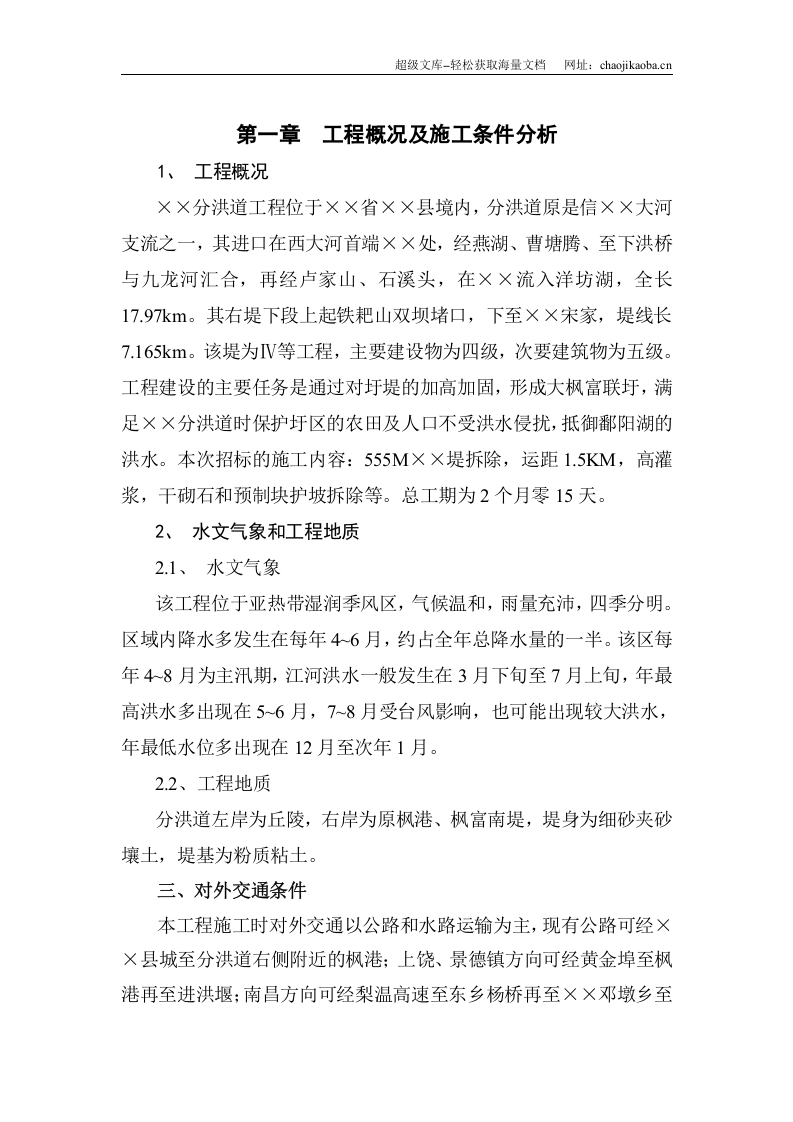 超级文库–轻松获取海量文档 网址：chaojikaoba.cn

第一章 工程概况及施工条件分析

1、 工程概况

××分洪道工程位于××省××县境内，分洪道原是信××大河支流之一，其进口在西大河首端××处，经燕湖、曹塘腾、至下洪桥与九龙河汇合，再经卢家山、石溪头，在××流入洋坊湖，全长17.97km。其右堤下段上起铁耙山双坝堵口，下至××宋家，堤线长7.165km。该堤为Ⅳ等工程，主要建设物为四级，次要建筑物为五级。工程建设的主要任务是通过对圩堤的加高加固，形成大枫富联圩，满足××分洪道时保护圩区的农田及人口不受洪水侵扰，抵御鄱阳湖的洪水。本次招标的施工内容：555M××堤拆除，运距1.5KM，高灌浆，干砌石和预制块护坡拆除等。总工期为2个月零15天。

2、 水文气象和工程地质

2.1、 水文气象

该工程位于亚热带湿润季风区，气候温和，雨量充沛，四季分明。区域内降水多发生在每年4~6月，约占全年总降水量的一半。该区每年4~8月为主汛期，江河洪水一般发生在3月下旬至7月上旬，年最高洪水多出现在5~6月，7~8月受台风影响，也可能出现较大洪水，年最低水位多出现在12月至次年1月。

2.2、工程地质

分洪道左岸为丘陵，右岸为原枫港、枫富南堤，堤身为细砂夹砂壤土，堤基为粉质粘土。

三、对外交通条件

本工程施工时对外交通以公路和水路运输为主，现有公路可经××县城至分洪道右侧附近的枫港；上饶、景德镇方向可经黄金埠至枫港再至进洪堰；南昌方向可经梨温高速至东乡杨桥再至××邓墩乡至